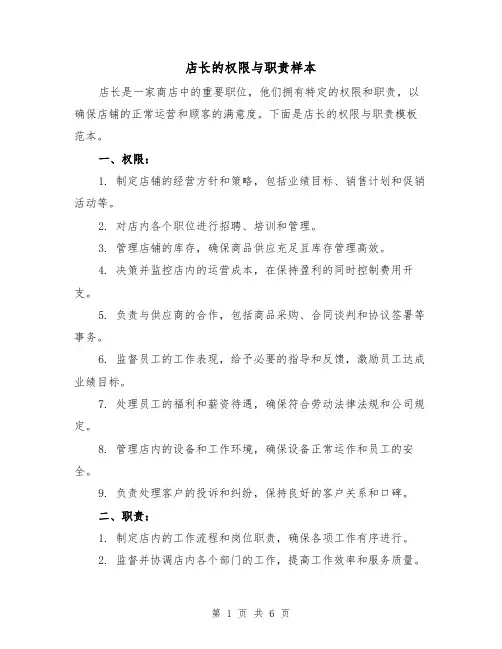 店长的权限与职责样本

店长是一家商店中的重要职位，他们拥有特定的权限和职责，以确保店铺的正常运营和顾客的满意度。下面是店长的权限与职责模板范本。

一、权限：

1. 制定店铺的经营方针和策略，包括业绩目标、销售计划和促销活动等。

2. 对店内各个职位进行招聘、培训和管理。

3. 管理店铺的库存，确保商品供应充足且库存管理高效。

4. 决策并监控店内的运营成本，在保持盈利的同时控制费用开支。

5. 负责与供应商的合作，包括商品采购、合同谈判和协议签署等事务。

6. 监督员工的工作表现，给予必要的指导和反馈，激励员工达成业绩目标。

7. 处理员工的福利和薪资待遇，确保符合劳动法律法规和公司规定。

8. 管理店内的设备和工作环境，确保设备正常运作和员工的安全。

9. 负责处理客户的投诉和纠纷，保持良好的客户关系和口碑。

二、职责：

1. 制定店内的工作流程和岗位职责，确保各项工作有序进行。

2. 监督并协调店内各个部门的工作，提高工作效率和服务质量。

第 1 页 共 6 页